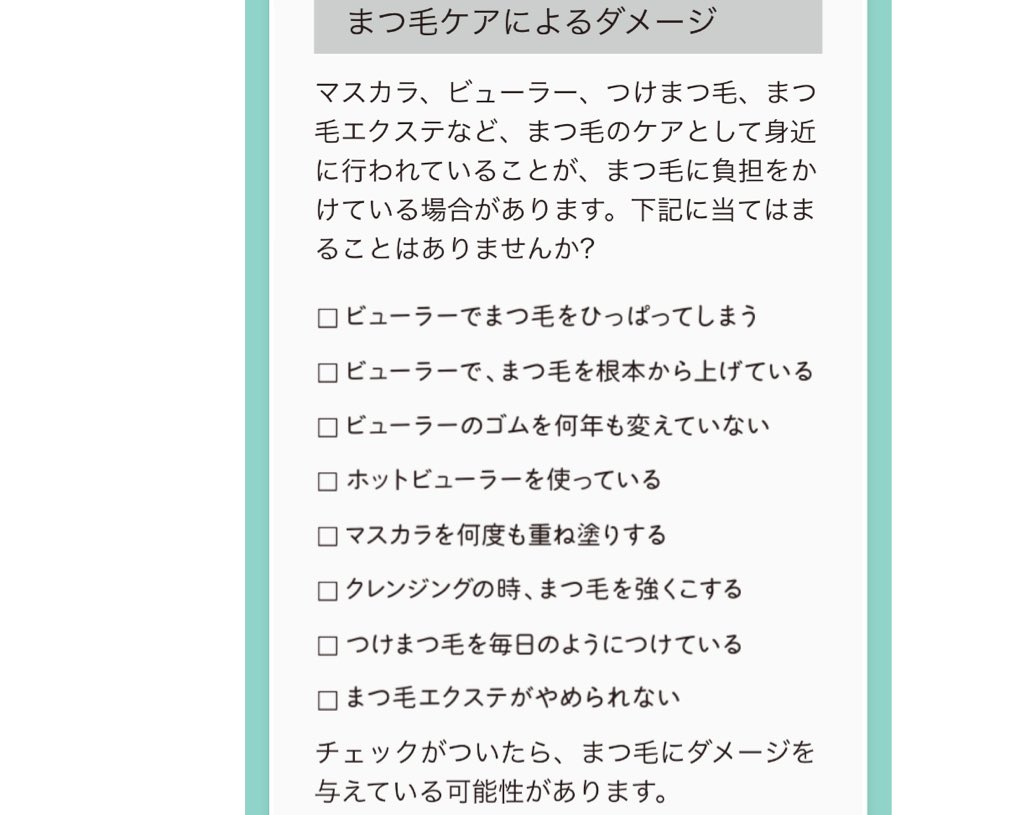 まつ毛ケアによるダメージ

マスカラ、ビューラー、つけまつ毛、まつ毛エクステなど、まつ毛のケアとして身近に行われていることが、まつ毛に負担をかけている場合があります。下記に当てはまることはありませんか?

□ ビューラーでまつ毛をひっぱってしまう

□ ビューラーで、まつ毛を根本から上げている

□ ビューラーのゴムを何年も変えていない

□ ホットビューラーを使っている

□ マスカラを何度も重ね塗りする

□ クレンジングの時、まつ毛を強くこする

□ つけまつ毛を毎日のようにつけている

□ まつ毛エクステがやめられない

チェックがついたら、まつ毛にダメージを与えている可能性があります。